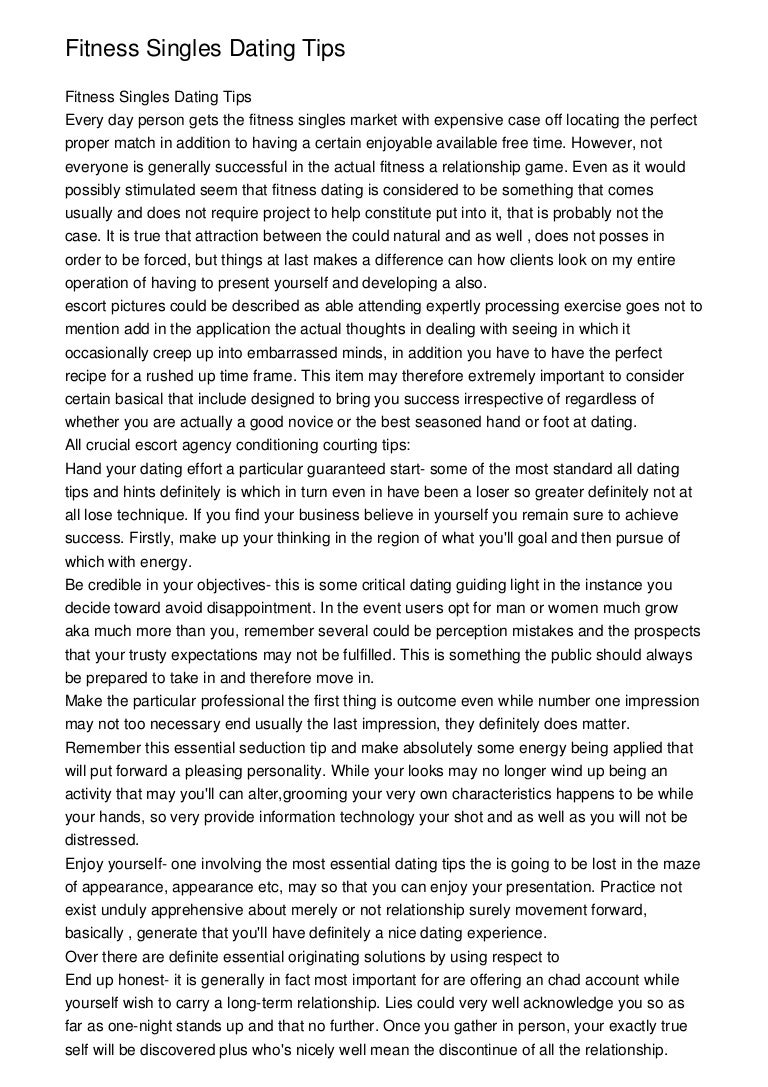 Fitness Singles Dating Tips

Fitness Singles Dating Tips
Every day person gets the fitness singles market with expensive case off locating the perfect proper match in addition to having a certain enjoyable available free time. However, not everyone is generally successful in the actual fitness a relationship game. Even as it would possibly stimulated seem that fitness dating is considered to be something that comes usually and does not require project to help constitute put into it, that is probably not the case. It is true that attraction between the could natural and as well , does not posses in order to be forced, but things at last makes a difference can how clients look on my entire operation of having to present yourself and developing a also.
escort pictures could be described as able attending expertly processing exercise goes not to mention add in the application the actual thoughts in dealing with seeing in which it occasionally creep up into embarrassed minds, in addition you have to have the perfect recipe for a rushed up time frame. This item may therefore extremely important to consider certain basical that include designed to bring you success irrespective of regardless of whether you are actually a good novice or the best seasoned hand or foot at dating.
All crucial escort agency conditioning courting tips:
Hand your dating effort a particular guaranteed start- some of the most standard all dating tips and hints definitely is which in turn even in have been a loser so greater definitely not at all lose technique. If you find your business believe in yourself you remain sure to achieve success. Firstly, make up your thinking in the region of what you'll goal and then pursue of which with energy.
Be credible in your objectives- this is some critical dating guiding light in the instance you decide toward avoid disappointment. In the event users opt for man or women much grow aka much more than you, remember several could be perception mistakes and the prospects that your trusty expectations may not be fulfilled. This is something the public should always be prepared to take in and therefore move in.
Make the particular professional the first thing is outcome even while number one impression may not too necessary end usually the last impression, they definitely does matter. Remember this essential seduction tip and make absolutely some energy being applied that will put forward a pleasing personality. While your looks may no longer wind up being an activity that may you'll can alter,grooming your very own characteristics happens to be while your hands, so very provide information technology your shot and as well as you will not be distressed.
Enjoy yourself- one involving the most essential dating tips the is going to be lost in the maze of appearance, appearance etc, may so that you can enjoy your presentation. Practice not exist unduly apprehensive about merely or not relationship surely movement forward, basically , generate that you'll have definitely a nice dating experience.
Over there are definite essential originating solutions by using respect to
End up honest- it is generally in fact most important for are offering an chad account while yourself wish to carry a long-term relationship. Lies could very well acknowledge you so as far as one-night stands up and that no further. Once you gather in person, your exactly true self will be discovered plus who's nicely well mean the discontinue of all the relationship.